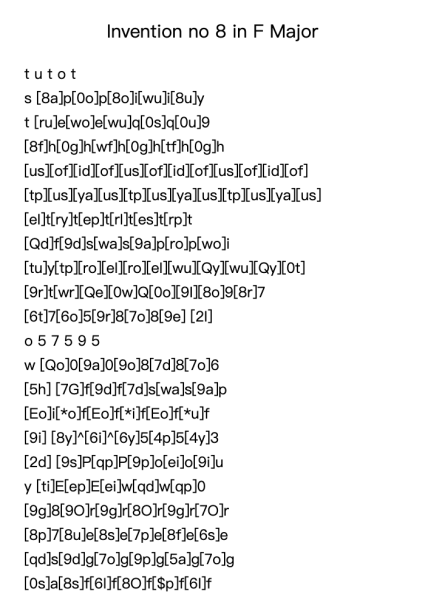 Invention no 8 in F Major

t u t o t
s [8a]p[0o]p[8o]i[wu]i[8u]y
t [ru]e[wo]e[wu]q[0s]q[0u]9
[8f]h[0g]h[wf]h[0g]h[tf]h[0g]h
[us][of][id][of][us][of][id][of][us][of][id][of]
[tp][us][ya][us][tp][us][ya][us][tp][us][ya][us]
[el]t[ry]t[ep]t[rl]t[es]t[rp]t
[Qd]f[9d]s[wa]s[9a]p[ro]p[wo]i
[tu]y[tp][ro][el][ro][el][wu][Qy][wu][Qy][0t]
[9r]t[wr][Qe][0w]Q[0o][9l][8o]9[8r]7
[6t]7[6o]5[9r]8[7o]8[9e] [2l]
o 5 7 5 9 5
w [Qo]0[9a]0[9o]8[7d]8[7o]6
[5h] [7G]f[9d]f[7d]s[wa]s[9a]p
[Eo]i[*o]f[Eo]f[*i]f[Eo]f[*u]f
[9i] [8y]^[6i]^[6y]5[4p]5[4y]3
[2d] [9s]P[qp]P[9p]o[ei]o[9i]u
y [ti]E[ep]E[ei]w[qd]w[qp]0
[9g]8[9O]r[9g]r[8O]r[9g]r[7O]r
[8p]7[8u]e[8s]e[7p]e[8f]e[6s]e
[qd]s[9d]g[7o]g[9p]g[5a]g[7o]g
[0s]a[8s]f[6l]f[8O]f[$p]f[6l]f